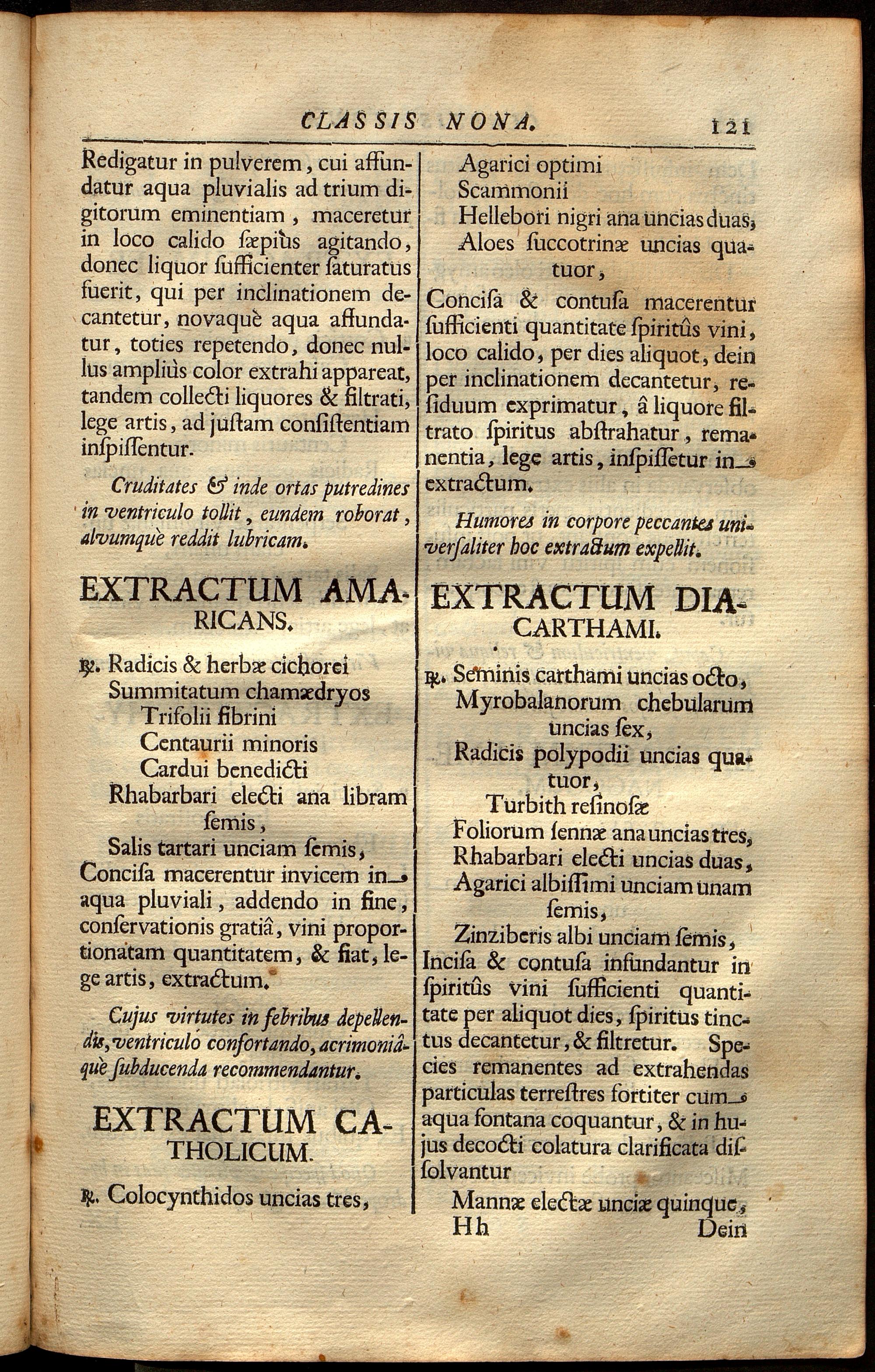 CLASSIS NONA. 121

Redigatur in pulverem, cui affundatur aqua pluvialis ad trium digitorum eminentiam, maceretur in loco calido ſæpiùs agitando, donec liquor ſufficienter ſaturatus fuerit, qui per inclinationem decantetur, novaquè aqua affundatur, toties repetendo, donec nullus ampliùs color extrahi appareat, tandem collecti liquores & filtrati, lege artis, ad juſtam conſiſtentiam inſpiſſentur.

Cruditates & inde ortas putredines in ventriculo tollit, eundem roborat, alvumquè reddit lubricam.

EXTRACTUM AMARICANS.

℞. Radicis & herbæ cichorei
Summitatum chamædryos
Trifolii fibrini
Centaurii minoris
Cardui benedicti
Rhabarbari electi ana libram ſemis,
Salis tartari unciam ſemis,
Conciſa macerentur invicem in aqua pluviali, addendo in fine, conſervationis gratiâ, vini proportionatam quantitatem, & fiat, lege artis, extractum.

Cujus virtutes in febribus depellendis, ventriculo confortando, acrimoniâquè ſubducenda recommendantur.

EXTRACTUM CATHOLICUM.

℞. Colocynthidos uncias tres,
Agarici optimi
Scammonii
Hellebori nigri ana uncias duas,
Aloes ſuccotrinæ uncias quatuor,
Conciſa & contuſa macerentur ſufficienti quantitate ſpiritûs vini, loco calido, per dies aliquot, dein per inclinationem decantetur, reſiduum exprimatur, â liquore filtrato ſpiritus abſtrahatur, remanentia, lege artis, inſpiſſetur in extractum.

Humores in corpore peccantes univerſaliter hoc extractum expellit.

EXTRACTUM DIACARTHAMI.

℞. Seminis carthami uncias octo,
Myrobalanorum chebularum uncias ſex,
Radicis polypodii uncias quatuor,
Turbith reſinoſæ
Foliorum ſennæ ana uncias tres,
Rhabarbari electi uncias duas,
Agarici albiſſimi unciam unam ſemis,
Zinziberis albi unciam ſemis,
Inciſa & contuſa infundantur in ſpiritûs vini ſufficienti quantitate per aliquot dies, ſpiritus tinctus decantetur, & filtretur. Species remanentes ad extrahendas particulas terreſtres fortiter cum aqua fontana coquantur, & in hujus decocti colatura clarificata diſſolvantur
Mannæ electæ unciæ quinque,

Hh Dein